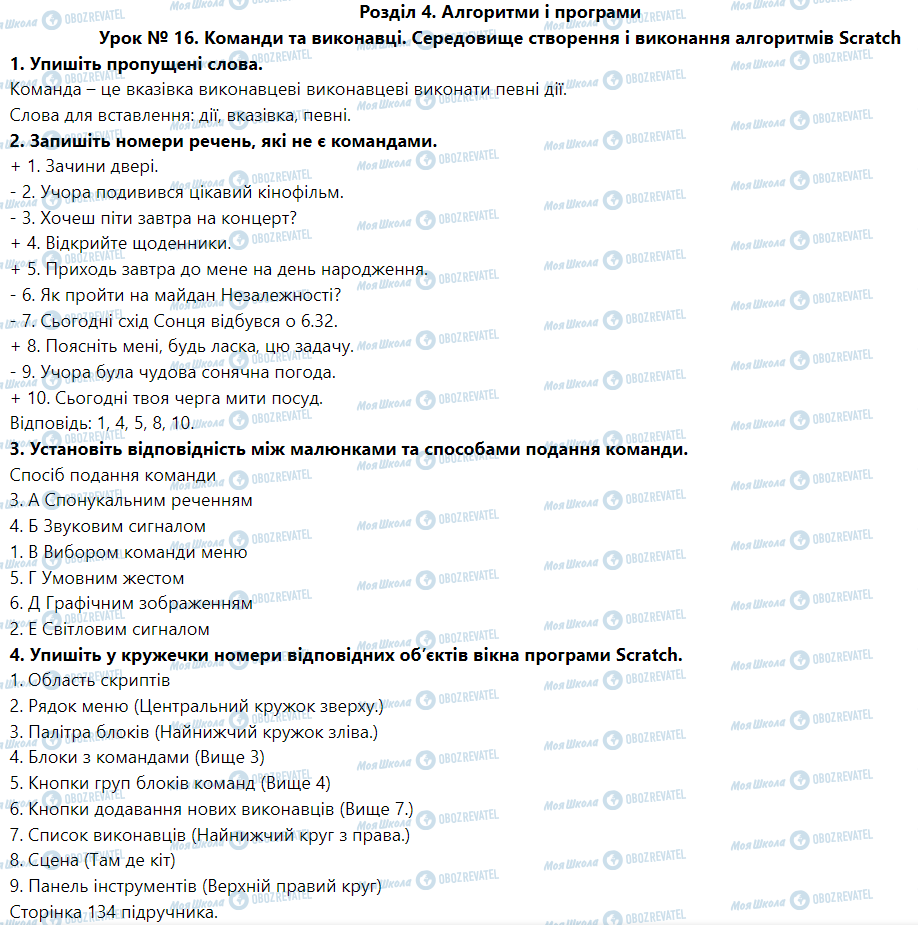 Розділ 4. Алгоритми і програми
Урок № 16. Команди та виконавці. Середовище створення і виконання алгоритмів Scratch

1. Упишіть пропущені слова.
Команда – це вказівка виконавцеві виконавцеві виконати певні дії.
Слова для вставлення: дії, вказівка, певні.

2. Запишіть номери речень, які не є командами.
+ 1. Зачини двері.
- 2. Учора подивився цікавий кінофільм.
- 3. Хочеш піти завтра на концерт?
+ 4. Відкрийте щоденники.
+ 5. Приходь завтра до мене на день народження.
- 6. Як пройти на майдан Незалежності?
- 7. Сьогодні схід Сонця відбувся о 6.32.
+ 8. Поясніть мені, будь ласка, цю задачу.
- 9. Учора була чудова сонячна погода.
+ 10. Сьогодні твоя черга мити посуд.
Відповідь: 1, 4, 5, 8, 10.

3. Установіть відповідність між малюнками та способами подання команди.
Спосіб подання команди
3. А Спонукальним реченням
4. Б Звуковим сигналом
1. В Вибором команди меню
5. Г Умовним жестом
6. Д Графічним зображенням
2. Е Світловим сигналом

4. Упишіть у кружечки номери відповідних об'єктів вікна програми Scratch.
1. Область скриптів
2. Рядок меню (Центральний кружок зверху.)
3. Палітра блоків (Найнижчий кружок зліва.)
4. Блоки з командами (Вище 3)
5. Кнопки груп блоків команд (Вище 4)
6. Кнопки додавання нових виконавців (Вище 7.)
7. Список виконавців (Найнижчий круг з права.)
8. Сцена (Там де кіт)
9. Панель інструментів (Верхній правий круг)
Сторінка 134 підручника.

Моя Школа OBOZREVATEL